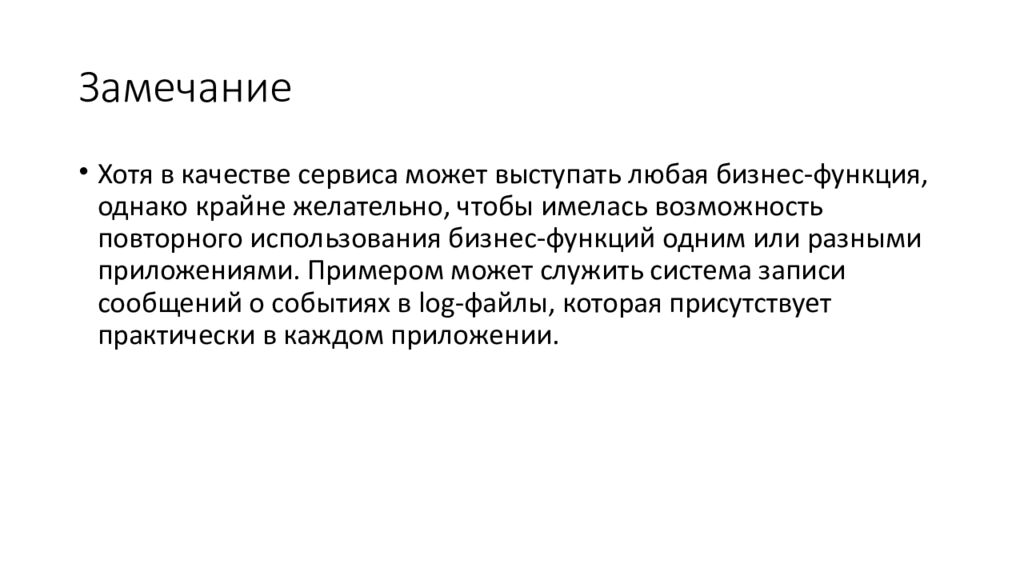 Замечание

• Хотя в качестве сервиса может выступать любая бизнес-функция, однако крайне желательно, чтобы имелась возможность повторного использования бизнес-функций одним или разными приложениями. Примером может служить система записи сообщений о событиях в log-файлы, которая присутствует практически в каждом приложении.